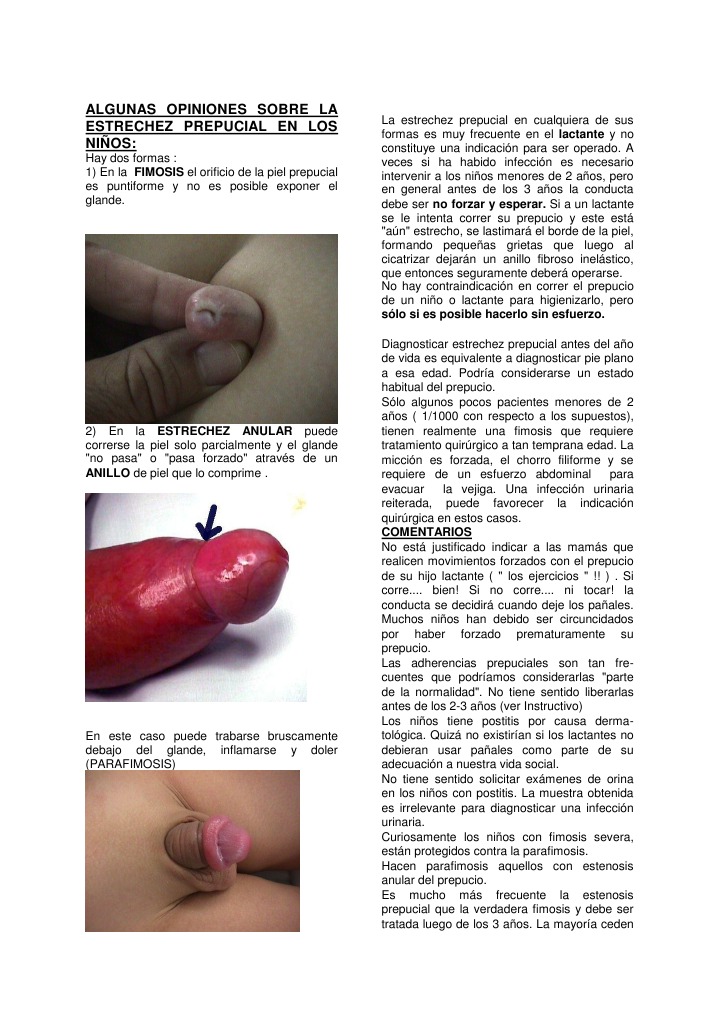 ALGUNAS OPINIONES SOBRE LA ESTRECHEZ PREPUCIAL EN LOS NIÑOS:
Hay dos formas :
1) En la FIMOSIS el orificio de la piel prepucial es puntiforme y no es posible exponer el glande.

2) En la ESTRECHEZ ANULAR puede correrse la piel solo parcialmente y el glande "no pasa" o "pasa forzado" através de un ANILLO de piel que lo comprime .

En este caso puede trabarse bruscamente debajo del glande, inflamarse y doler (PARAFIMOSIS)

La estrechez prepucial en cualquiera de sus formas es muy frecuente en el lactante y no constituye una indicación para ser operado. A veces si ha habido infección es necesario intervenir a los niños menores de 2 años, pero en general antes de los 3 años la conducta debe ser no forzar y esperar. Si a un lactante se le intenta correr su prepucio y este está "aún" estrecho, se lastimará el borde de la piel, formando pequeñas grietas que luego al cicatrizar dejarán un anillo fibroso inelástico, que entonces seguramente deberá operarse.
No hay contraindicación en correr el prepucio de un niño o lactante para higienizarlo, pero sólo si es posible hacerlo sin esfuerzo.

Diagnosticar estrechez prepucial antes del año de vida es equivalente a diagnosticar pie plano a esa edad. Podría considerarse un estado habitual del prepucio.
Sólo algunos pocos pacientes menores de 2 años ( 1/1000 con respecto a los supuestos), tienen realmente una fimosis que requiere tratamiento quirúrgico a tan temprana edad. La micción es forzada, el chorro filiforme y se requiere de un esfuerzo abdominal para evacuar la vejiga. Una infección urinaria reiterada, puede favorecer la indicación quirúrgica en estos casos.
COMENTARIOS
No está justificado indicar a las mamás que realicen movimientos forzados con el prepucio de su hijo lactante ( " los ejercicios " !! ) . Si corre.... bien! Si no corre.... ni tocar! la conducta se decidirá cuando deje los pañales. Muchos niños han debido ser circuncidados por haber forzado prematuramente su prepucio.
Las adherencias prepuciales son tan frecuentes que podríamos considerarlas "parte de la normalidad". No tiene sentido liberarlas antes de los 2-3 años (ver Instructivo)
Los niños tiene postitis por causa dermatológica. Quizá no existirían si los lactantes no debieran usar pañales como parte de su adecuación a nuestra vida social.
No tiene sentido solicitar exámenes de orina en los niños con postitis. La muestra obtenida es irrelevante para diagnosticar una infección urinaria.
Curiosamente los niños con fimosis severa, están protegidos contra la parafimosis.
Hacen parafimosis aquellos con estenosis anular del prepucio.
Es mucho más frecuente la estenosis prepucial que la verdadera fimosis y debe ser tratada luego de los 3 años. La mayoría ceden